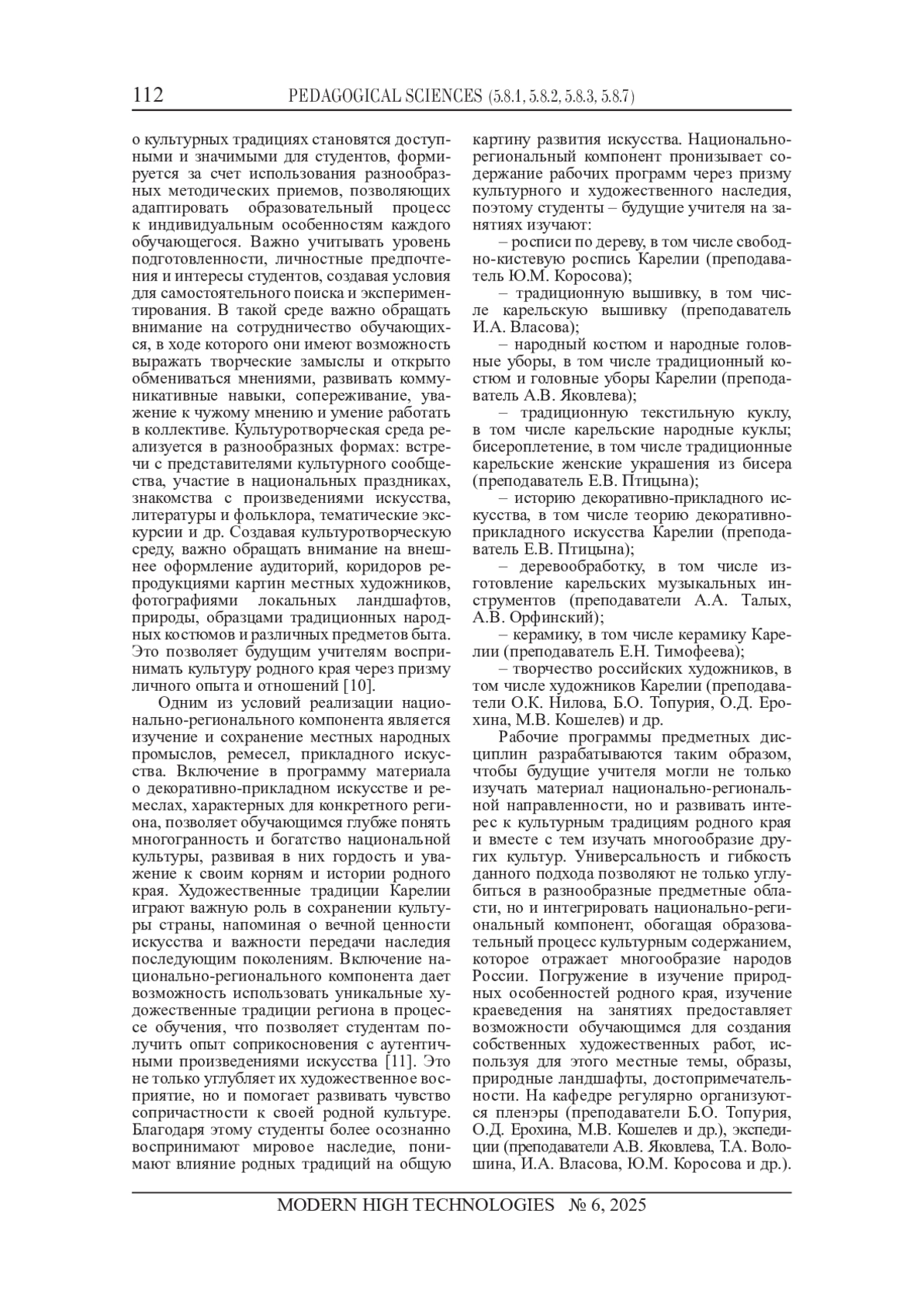 112 PEDAGOGICAL SCIENCES (5.8.1, 5.8.2, 5.8.3, 5.8.7)

о культурных традициях становятся доступными и значимыми для студентов, формируется за счет использования разнообразных методических приемов, позволяющих адаптировать образовательный процесс к индивидуальным особенностям каждого обучающегося. Важно учитывать уровень подготовленности, личностные предпочтения и интересы студентов, создавая условия для самостоятельного поиска и экспериментирования. В такой среде важно обращать внимание на сотрудничество обучающихся, в ходе которого они имеют возможность выражать творческие замыслы и открыто обмениваться мнениями, развивать коммуникативные навыки, сопереживание, уважение к чужому мнению и умение работать в коллективе. Культуротворческая среда реализуется в разнообразных формах: встречи с представителями культурного сообщества, участие в национальных праздниках, знакомства с произведениями искусства, литературы и фольклора, тематические экскурсии и др. Создавая культуротворческую среду, важно обращать внимание на внешнее оформление аудиторий, коридоров репродукциями картин местных художников, фотографиями локальных ландшафтов, природы, образцами традиционных народных костюмов и различных предметов быта. Это позволяет будущим учителям воспринимать культуру родного края через призму личного опыта и отношений [10].

Одним из условий реализации национально-регионального компонента является изучение и сохранение местных народных промыслов, ремесел, прикладного искусства. Включение в программу материала о декоративно-прикладном искусстве и ремеслах, характерных для конкретного региона, позволяет обучающимся глубже понять многогранность и богатство национальной культуры, развивая в них гордость и уважение к своим корням и истории родного края. Художественные традиции Карелии играют важную роль в сохранении культуры страны, напоминая о вечной ценности искусства и важности передачи наследия последующим поколениям. Включение национально-регионального компонента дает возможность использовать уникальные художественные традиции региона в процессе обучения, что позволяет студентам получить опыт соприкосновения с аутентичными произведениями искусства [11]. Это не только углубляет их художественное восприятие, но и помогает развивать чувство сопричастности к своей родной культуре. Благодаря этому студенты более осознанно воспринимают мировое наследие, понимают влияние родных традиций на общую картину развития искусства. Национально-региональный компонент пронизывает содержание рабочих программ через призму культурного и художественного наследия, поэтому студенты – будущие учителя на занятиях изучают:

– росписи по дереву, в том числе свободно-кистевую роспись Карелии (преподаватель Ю.М. Коросова);

– традиционную вышивку, в том числе карельскую вышивку (преподаватель И.А. Власова);

– народный костюм и народные головные уборы, в том числе традиционный костюм и головные уборы Карелии (преподаватель А.В. Яковлева);

– традиционную текстильную куклу, в том числе карельские народные куклы; бисероплетение, в том числе традиционные карельские женские украшения из бисера (преподаватель Е.В. Птицына);

– историю декоративно-прикладного искусства, в том числе теорию декоративно-прикладного искусства Карелии (преподаватель Е.В. Птицына);

– деревообработку, в том числе изготовление карельских музыкальных инструментов (преподаватели А.А. Талых, А.В. Орфинский);

– керамику, в том числе керамику Карелии (преподаватель Е.Н. Тимофеева);

– творчество российских художников, в том числе художников Карелии (преподаватели О.К. Нилова, Б.О. Топурия, О.Д. Ерохина, М.В. Кошелев) и др.

Рабочие программы предметных дисциплин разрабатываются таким образом, чтобы будущие учителя могли не только изучать материал национально-региональной направленности, но и развивать интерес к культурным традициям родного края и вместе с тем изучать многообразие других культур. Универсальность и гибкость данного подхода позволяют не только углубиться в разнообразные предметные области, но и интегрировать национально-региональный компонент, обогащая образовательный процесс культурным содержанием, которое отражает многообразие народов России. Погружение в изучение природных особенностей родного края, изучение краеведения на занятиях предоставляет возможности обучающимся для создания собственных художественных работ, используя для этого местные темы, образы, природные ландшафты, достопримечательности. На кафедре регулярно организуются пленэры (преподаватели Б.О. Топурия, О.Д. Ерохина, М.В. Кошелев и др.), экспедиции (преподаватели А.В. Яковлева, Т.А. Волошина, И.А. Власова, Ю.М. Коросова и др.).

MODERN HIGH TECHNOLOGIES № 6, 2025